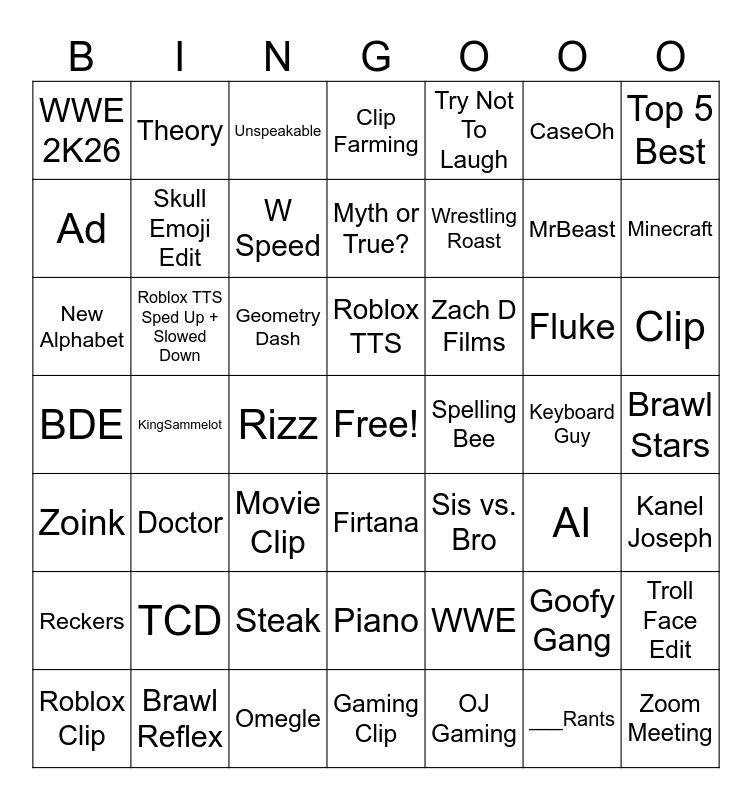 | B | I | N | G | O | O | O |
|---|---|---|---|---|---|---|
| WWE 2K26 | Theory | Unspeakable | Clip Farming | Try Not To Laugh | CaseOh | Top 5 Best |
| Ad | Skull Emoji Edit | W Speed | Myth or True? | Wrestling Roast | MrBeast | Minecraft |
| New Alphabet | Roblox TTS Sped Up + Slowed Down | Geometry Dash | Roblox TTS | Zach D Films | Fluke | Clip |
| BDE | KingSammelot | Rizz | Free! | Spelling Bee | Keyboard Guy | Brawl Stars |
| Zoink | Doctor | Movie Clip | Firtana | Sis vs. Bro | AI | Kanel Joseph |
| Reckers | TCD | Steak | Piano | WWE | Goofy Gang | Troll Face Edit |
| Roblox Clip | Brawl Reflex | Omegle | Gaming Clip | OJ Gaming | ___Rants | Zoom Meeting |